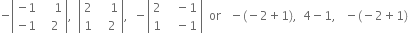 $-\begin{vmatrix} -1 & 1 \\ -1 & 2 \end{vmatrix}$, $\begin{vmatrix} 2 & 1 \\ 1 & 2 \end{vmatrix}$, $-\begin{vmatrix} 2 & -1 \\ 1 & -1 \end{vmatrix}$ or $-(-2+1)$, $4-1$, $-(-2+1)$